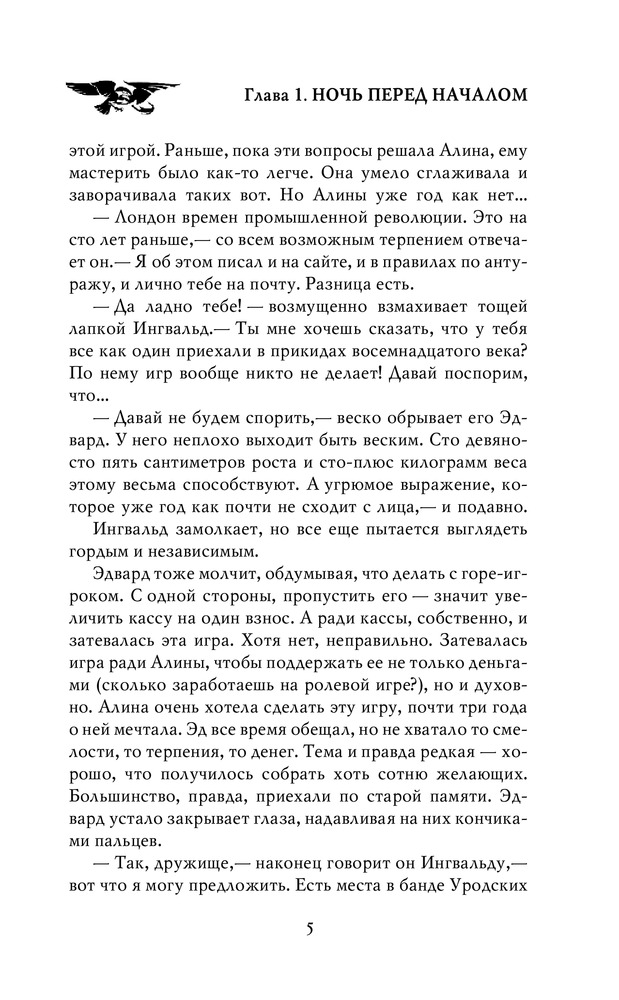 Глава 1. НОЧЬ ПЕРЕД НАЧАЛОМ

этой игрой. Раньше, пока эти вопросы решала Алина, ему мастерить было как-то легче. Она умело сглаживала и заворачивала таких вот. Но Алины уже год как нет...

— Лондон времен промышленной революции. Это на сто лет раньше,— со всем возможным терпением отвечает он.— Я об этом писал и на сайте, и в правилах по антуражу, и лично тебе на почту. Разница есть.

— Да ладно тебе! — возмущенно взмахивает тощей лапкой Ингвальд.— Ты мне хочешь сказать, что у тебя все как один приехали в прикидах восемнадцатого века? По нему игр вообще никто не делает! Давай поспорим, что...

— Давай не будем спорить,— веско обрывает его Эдвард. У него неплохо выходит быть веским. Сто девяносто пять сантиметров роста и сто-плюс килограмм веса этому весьма способствуют. А угрюмое выражение, которое уже год как почти не сходит с лица,— и подавно.

Ингвальд замолкает, но все еще пытается выглядеть гордым и независимым.

Эдвард тоже молчит, обдумывая, что делать с горе-игроком. С одной стороны, пропустить его — значит увеличить кассу на один взнос. А ради кассы, собственно, и затевалась эта игра. Хотя нет, неправильно. Затевалась игра ради Алины, чтобы поддержать ее не только деньгами (сколько заработаешь на ролевой игре?), но и духовно. Алина очень хотела сделать эту игру, почти три года о ней мечтала. Эд все время обещал, но не хватало то смелости, то терпения, то денег. Тема и правда редкая — хорошо, что получилось собрать хоть сотню желающих. Большинство, правда, приехали по старой памяти. Эдвард устало закрывает глаза, надавливая на них кончиками пальцев.

— Так, дружище,— наконец говорит он Ингвальду,— вот что я могу предложить. Есть места в банде Уродских

5